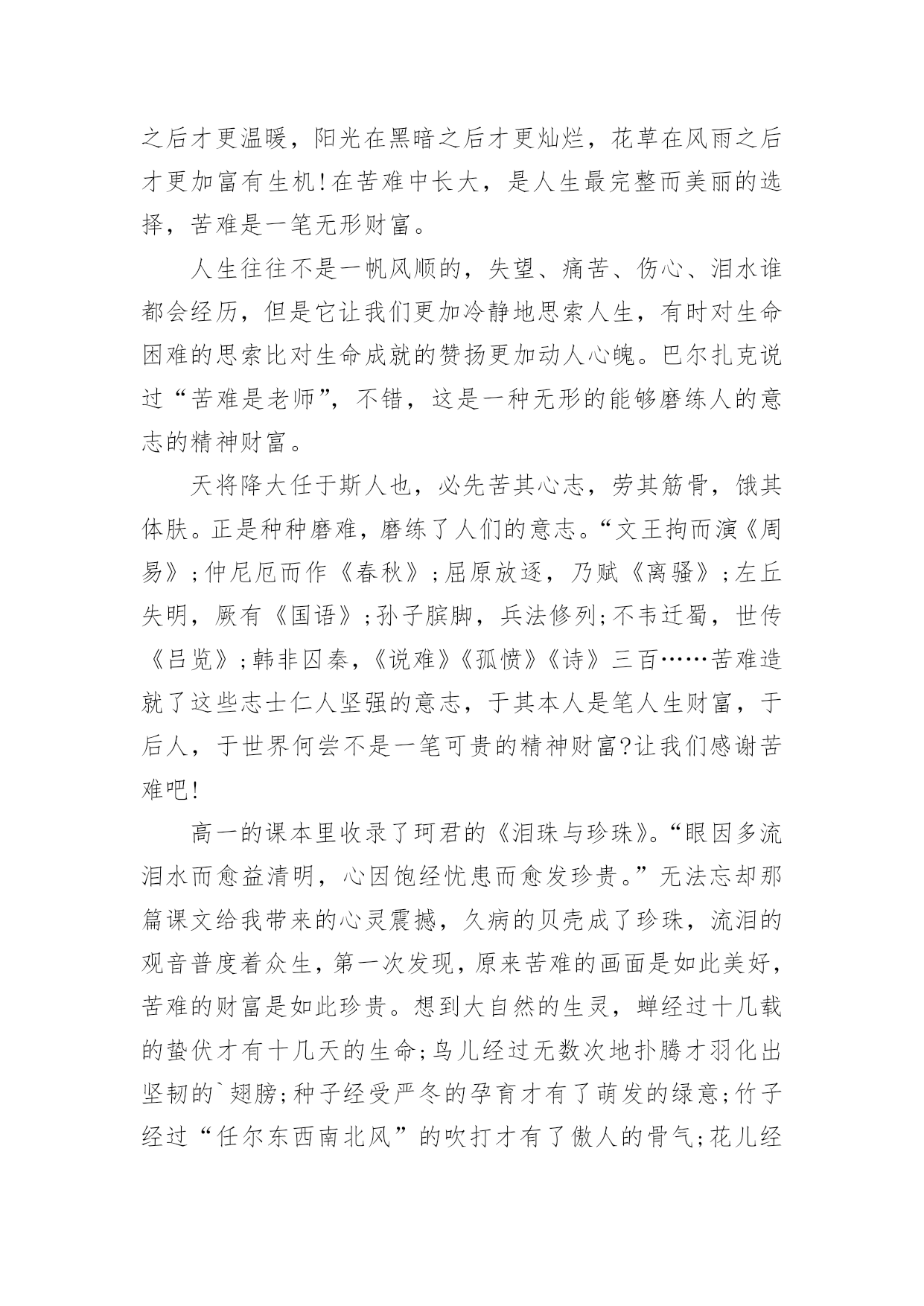 之后才更温暖，阳光在黑暗之后才更灿烂，花草在风雨之后才更加富有生机!在苦难中长大，是人生最完整而美丽的选择，苦难是一笔无形财富。

人生往往不是一帆风顺的，失望、痛苦、伤心、泪水谁都会经历，但是它让我们更加冷静地思索人生，有时对生命困难的思索比对生命成就的赞扬更加动人心魄。巴尔扎克说过“苦难是老师”，不错，这是一种无形的能够磨练人的意志的精神财富。

天将降大任于斯人也，必先苦其心志，劳其筋骨，饿其体肤。正是种种磨难，磨练了人们的意志。“文王拘而演《周易》;仲尼厄而作《春秋》;屈原放逐，乃赋《离骚》;左丘失明，厥有《国语》;孙子膑脚，兵法修列;不韦迁蜀，世传《吕览》;韩非囚秦，《说难》《孤愤》《诗》三百……苦难造就了这些志士仁人坚强的意志，于其本人是笔人生财富，于后人，于世界何尝不是一笔可贵的精神财富?让我们感谢苦难吧!

高一的课本里收录了珂君的《泪珠与珍珠》。“眼因多流泪水而愈益清明，心因饱经忧患而愈发珍贵。”无法忘却那篇课文给我带来的心灵震撼，久病的贝壳成了珍珠，流泪的观音普度着众生，第一次发现，原来苦难的画面是如此美好，苦难的财富是如此珍贵。想到大自然的生灵，蝉经过十几载的蛰伏才有十几天的生命;鸟儿经过无数次地扑腾才羽化出坚韧的`翅膀;种子经受严冬的孕育才有了萌发的绿意;竹子经过“任尔东西南北风”的吹打才有了傲人的骨气;花儿经